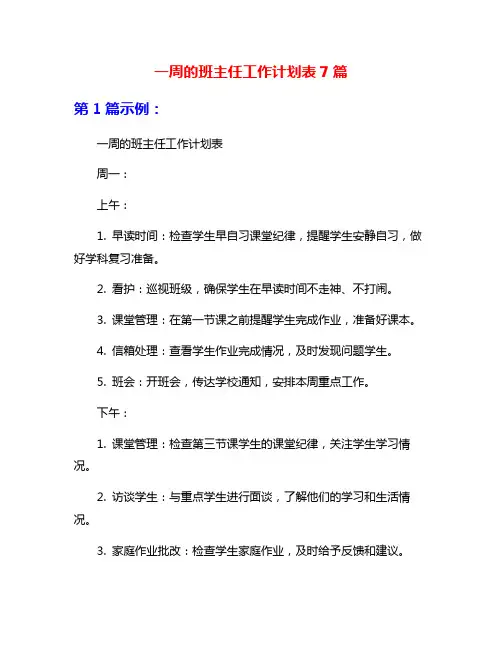 一周的班主任工作计划表 7 篇

第 1 篇示例：

一周的班主任工作计划表

周一：

上午：

1. 早读时间：检查学生早自习课堂纪律，提醒学生安静自习，做好学科复习准备。

2. 看护：巡视班级，确保学生在早读时间不走神、不打闹。

3. 课堂管理：在第一节课之前提醒学生完成作业，准备好课本。

4. 信箱处理：查看学生作业完成情况，及时发现问题学生。

5. 班会：开班会，传达学校通知，安排本周重点工作。

下午：

1. 课堂管理：检查第三节课学生的课堂纪律，关注学生学习情况。

2. 访谈学生：与重点学生进行面谈，了解他们的学习和生活情况。

3. 家庭作业批改：检查学生家庭作业，及时给予反馈和建议。